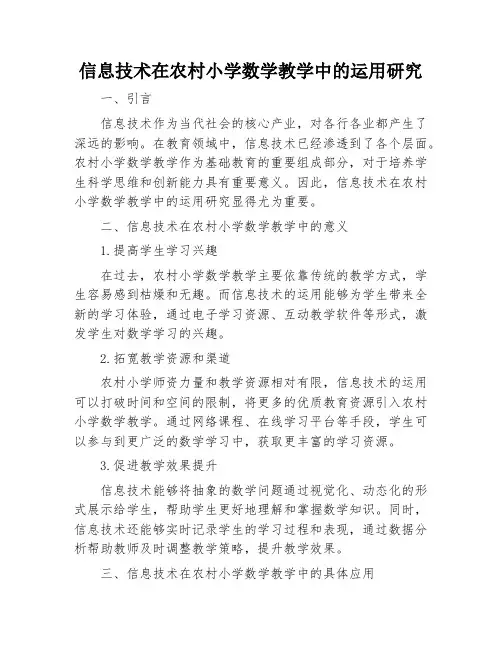 信息技术在农村小学数学教学中的运用研究

一、引言

信息技术作为当代社会的核心产业，对各行各业都产生了深远的影响。在教育领域中，信息技术已经渗透到了各个层面。农村小学数学教学作为基础教育的重要组成部分，对于培养学生科学思维和创新能力具有重要意义。因此，信息技术在农村小学数学教学中的运用研究显得尤为重要。

二、信息技术在农村小学数学教学中的意义

1.提高学生学习兴趣

在过去，农村小学数学教学主要依靠传统的教学方式，学生容易感到枯燥和无趣。而信息技术的运用能够为学生带来全新的学习体验，通过电子学习资源、互动教学软件等形式，激发学生对数学学习的兴趣。

2.拓宽教学资源和渠道

农村小学师资力量和教学资源相对有限，信息技术的运用可以打破时间和空间的限制，将更多的优质教育资源引入农村小学数学教学。通过网络课程、在线学习平台等手段，学生可以参与到更广泛的数学学习中，获取更丰富的学习资源。

3.促进教学效果提升

信息技术能够将抽象的数学问题通过视觉化、动态化的形式展示给学生，帮助学生更好地理解和掌握数学知识。同时，信息技术还能够实时记录学生的学习过程和表现，通过数据分析帮助教师及时调整教学策略，提升教学效果。

三、信息技术在农村小学数学教学中的具体应用